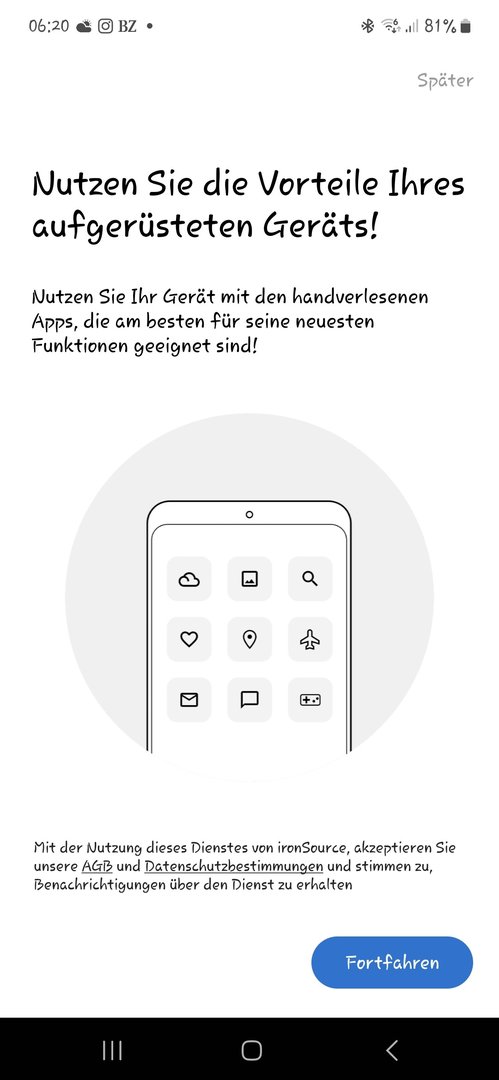 06:20 BZ •
81%

Später

Nutzen Sie die Vorteile Ihres aufgerüsteten Geräts!

Nutzen Sie Ihr Gerät mit den handverlesenen Apps, die am besten für seine neuesten Funktionen geeignet sind!

Mit der Nutzung dieses Dienstes von ironSource, akzeptieren Sie unsere AGB und Datenschutzbestimmungen und stimmen zu, Benachrichtigungen über den Dienst zu erhalten

Fortfahren